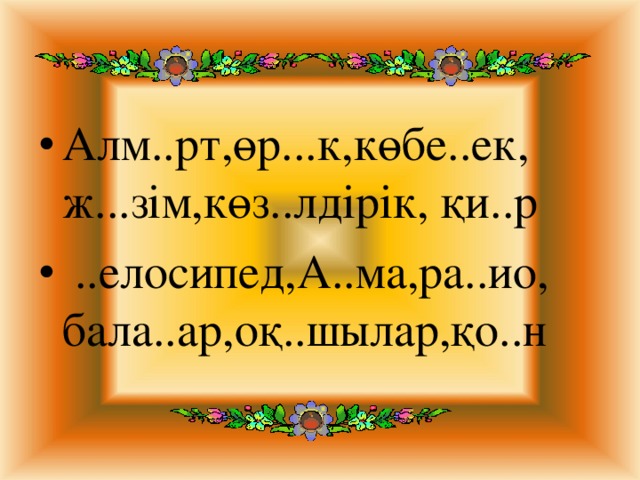 • Алм..рт,өр...к,көбе..ек, ж...зім,көз..лдірік, қи..р

• ..елосипед,А..ма,ра..ио, бала..ар,оқ..шылар,қо..н